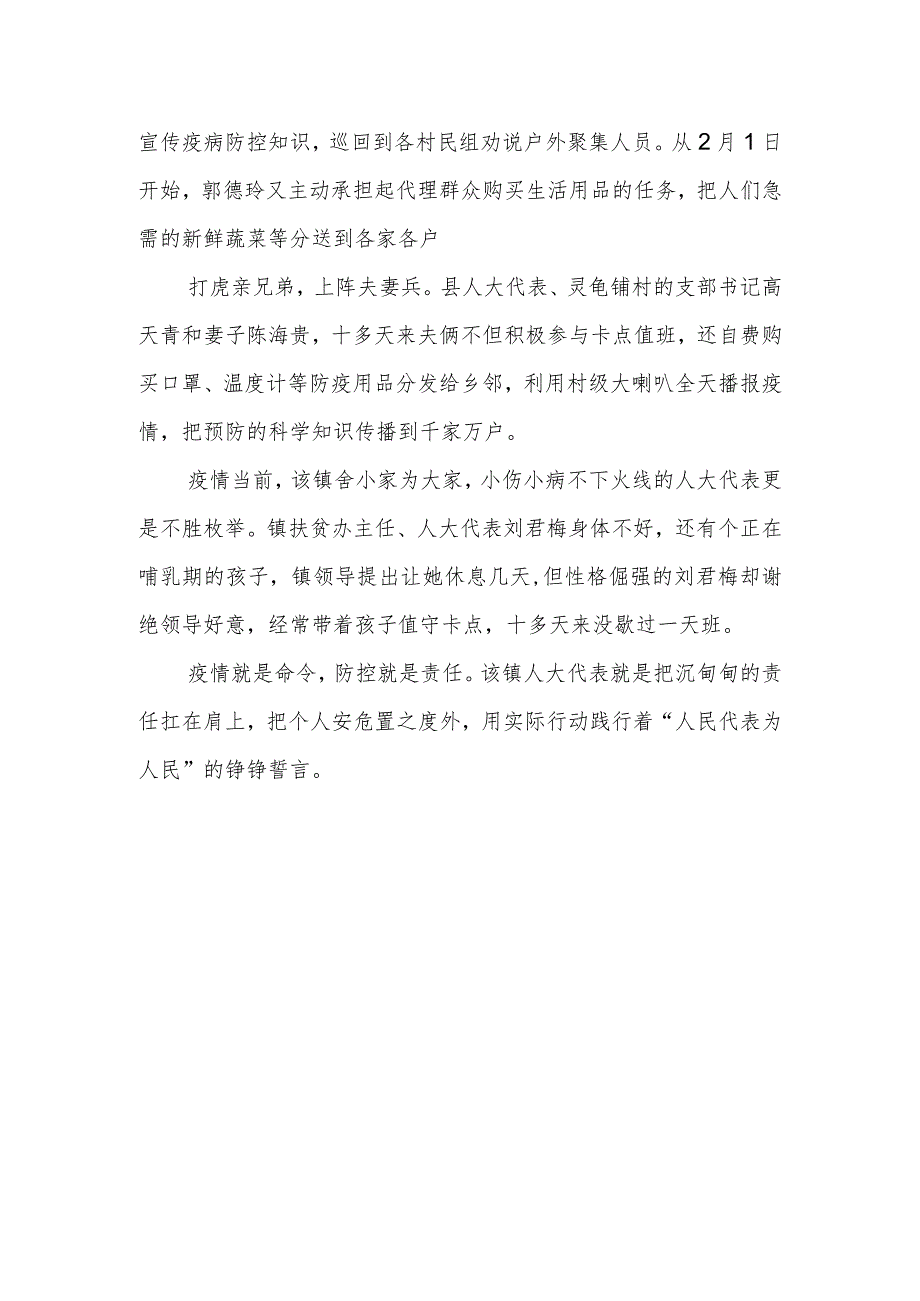 宣传疫病防控知识，巡回到各村民组劝说户外聚集人员。从2月1日开始，郭德玲又主动承担起代理群众购买生活用品的任务，把人们急需的新鲜蔬菜等分送到各家各户

打虎亲兄弟，上阵夫妻兵。县人大代表、灵龟铺村的支部书记高天青和妻子陈海贵，十多天来夫俩不但积极参与卡点值班，还自费购买口罩、温度计等防疫用品分发给乡邻，利用村级大喇叭全天播报疫情，把预防的科学知识传播到千家万户。

疫情当前，该镇舍小家为大家，小伤小病不下火线的人大代表更是不胜枚举。镇扶贫办主任、人大代表刘君梅身体不好，还有个正在哺乳期的孩子，镇领导提出让她休息几天,但性格倔强的刘君梅却谢绝领导好意，经常带着孩子值守卡点，十多天来没歇过一天班。

疫情就是命令，防控就是责任。该镇人大代表就是把沉甸甸的责任扛在肩上，把个人安危置之度外，用实际行动践行着“人民代表为人民”的铮铮誓言。